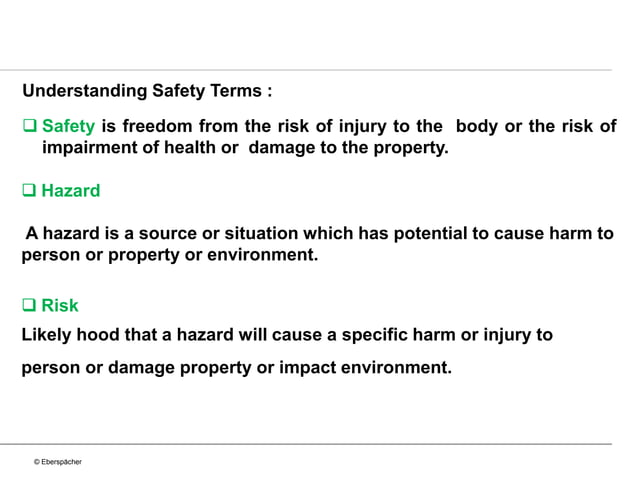 Understanding Safety Terms :

❑ Safety is freedom from the risk of injury to the body or the risk of impairment of health or damage to the property.

❑ Hazard

A hazard is a source or situation which has potential to cause harm to person or property or environment.

❑ Risk

Likely hood that a hazard will cause a specific harm or injury to person or damage property or impact environment.

© Eberspächer